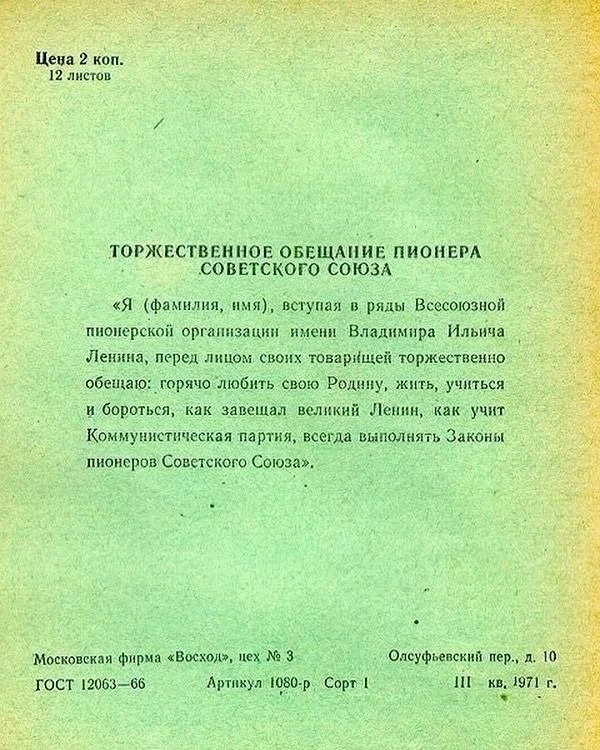 Цена 2 коп.
12 листов

ТОРЖЕСТВЕННОЕ ОБЕЩАНИЕ ПИОНЕРА СОВЕТСКОГО СОЮЗА

«Я (фамилия, имя), вступая в ряды Всесоюзной пионерской организации имени Владимира Ильича Ленина, перед лицом своих товарищей торжественно обещаю: горячо любить свою Родину, жить, учиться и бороться, как завещал великий Ленин, как учит Коммунистическая партия, всегда выполнять Законы пионеров Советского Союза».

Московская фирма «Восход», цех № 3 Олсуфьевский пер., д. 10
ГОСТ 12063—66 Артикул 1080-р Сорт 1 III кв. 1971 г.